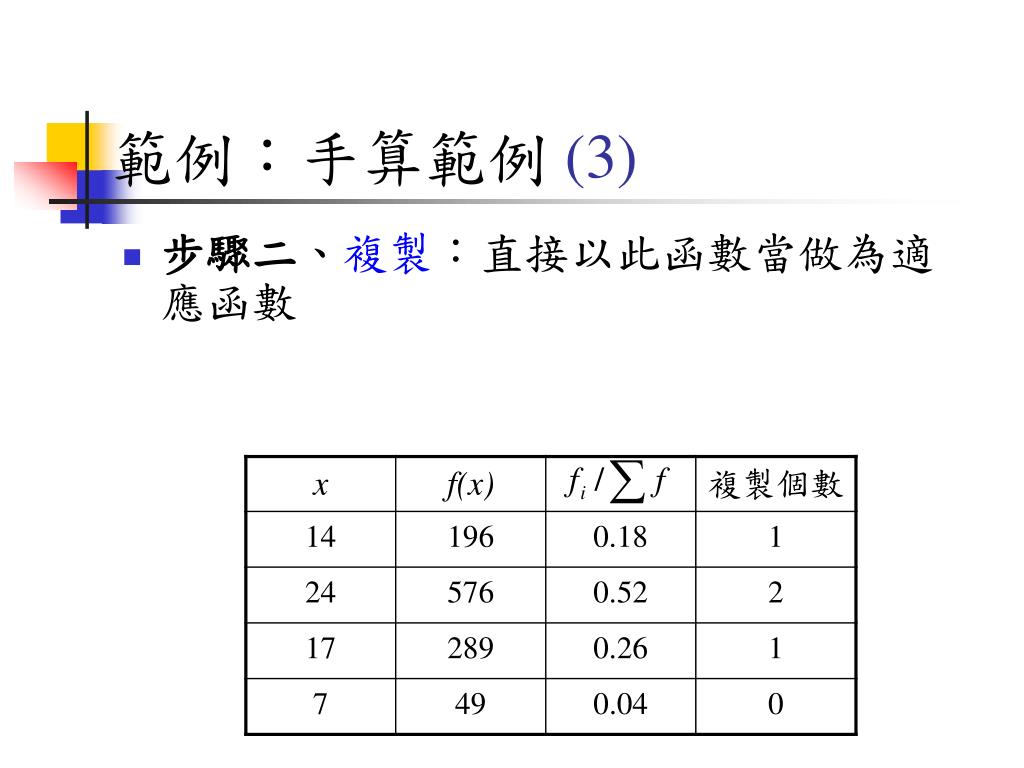 範例：手算範例 (3)

步驟二、複製：直接以此函數當做為適應函數

| $x$ | $f(x)$ | $f_i / \sum f$ | 複製個數 |
|---|---|---|---|
| 14 | 196 | 0.18 | 1 |
| 24 | 576 | 0.52 | 2 |
| 17 | 289 | 0.26 | 1 |
| 7 | 49 | 0.04 | 0 |